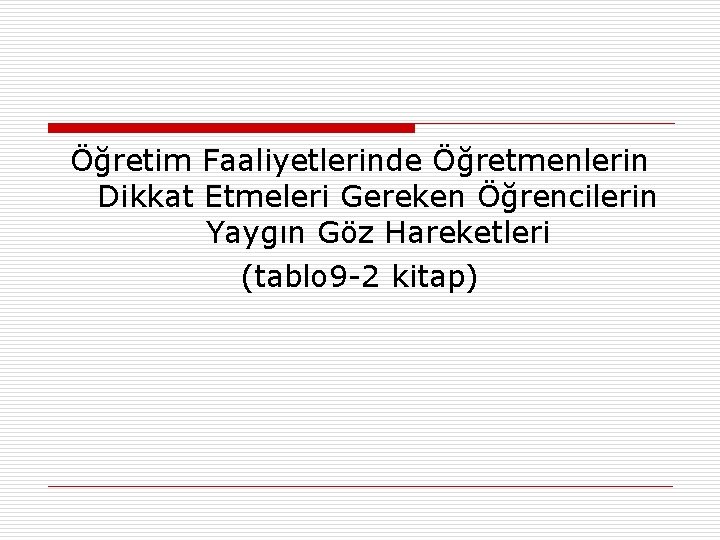 Öğretim Faaliyetlerinde Öğretmenlerin Dikkat Etmeleri Gereken Öğrencilerin Yaygın Göz Hareketleri
(tablo9-2 kitap)